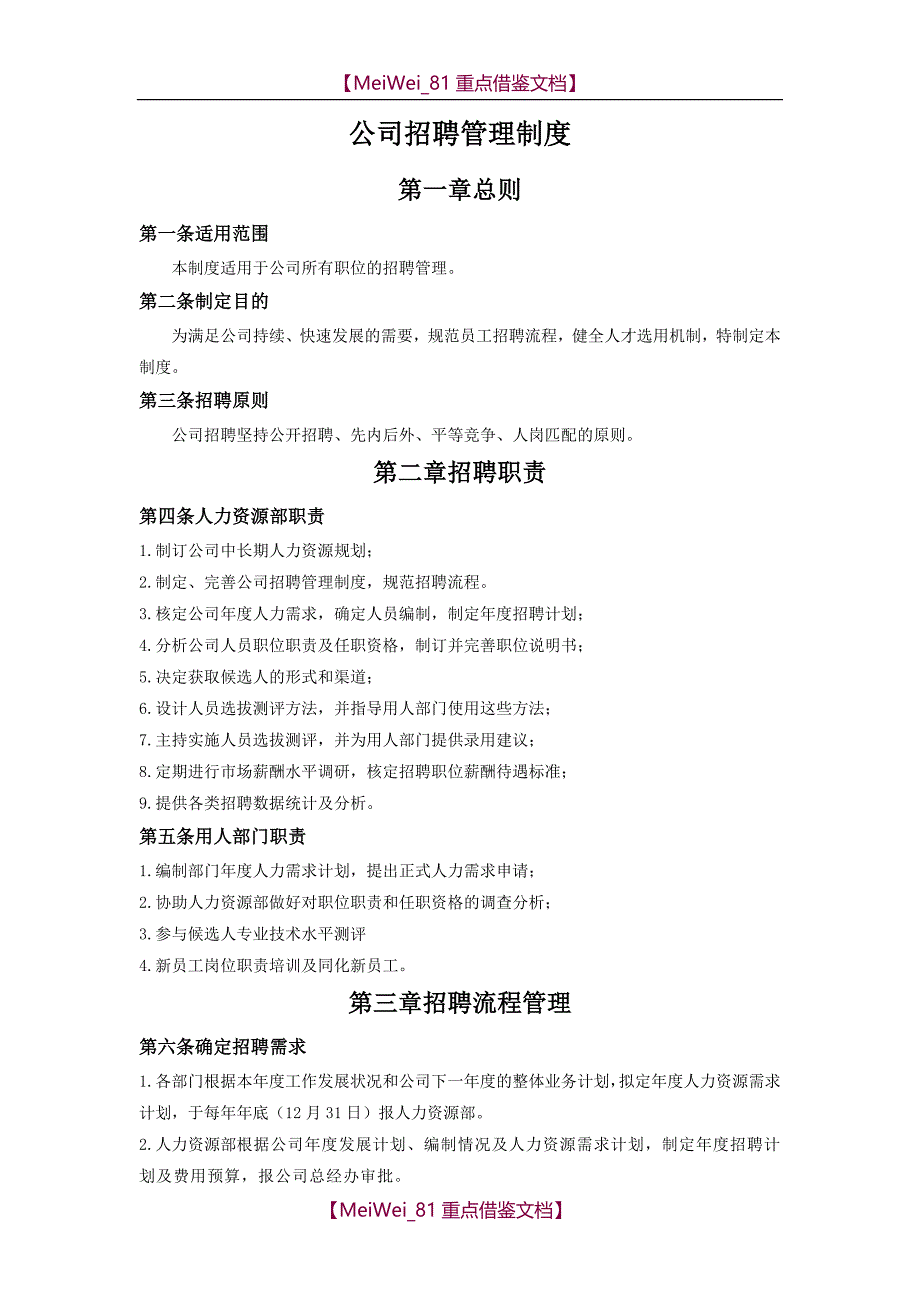 【MeiWei_81 重点借鉴文档】

公司招聘管理制度

第一章总则

第一条适用范围

本制度适用于公司所有职位的招聘管理。

第二条制定目的

为满足公司持续、快速发展的需要，规范员工招聘流程，健全人才选用机制，特制定本制度。

第三条招聘原则

公司招聘坚持公开招聘、先内后外、平等竞争、人岗匹配的原则。

第二章招聘职责

第四条人力资源部职责

1.制订公司中长期人力资源规划；

2.制定、完善公司招聘管理制度，规范招聘流程。

3.核定公司年度人力需求，确定人员编制，制定年度招聘计划；

4.分析公司人员职位职责及任职资格，制订并完善职位说明书；

5.决定获取候选人的形式和渠道；

6.设计人员选拔测评方法，并指导用人部门使用这些方法；

7.主持实施人员选拔测评，并为用人部门提供录用建议；

8.定期进行市场薪酬水平调研，核定招聘职位薪酬待遇标准；

9.提供各类招聘数据统计及分析。

第五条用人部门职责

1.编制部门年度人力需求计划，提出正式人力需求申请；

2.协助人力资源部做好对职位职责和任职资格的调查分析；

3.参与候选人专业技术水平测评

4.新员工岗位职责培训及同化新员工。

第三章招聘流程管理

第六条确定招聘需求

1.各部门根据本年度工作发展状况和公司下一年度的整体业务计划，拟定年度人力资源需求计划，于每年年底（12月31日）报人力资源部。

2.人力资源部根据公司年度发展计划、编制情况及人力资源需求计划，制定年度招聘计划及费用预算，报公司总经办审批。

【MeiWei_81 重点借鉴文档】